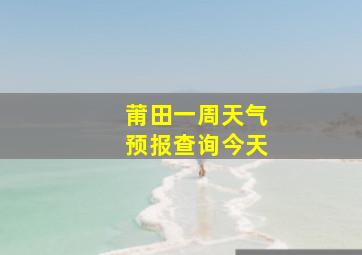 莆田一周天气
预报查询今天